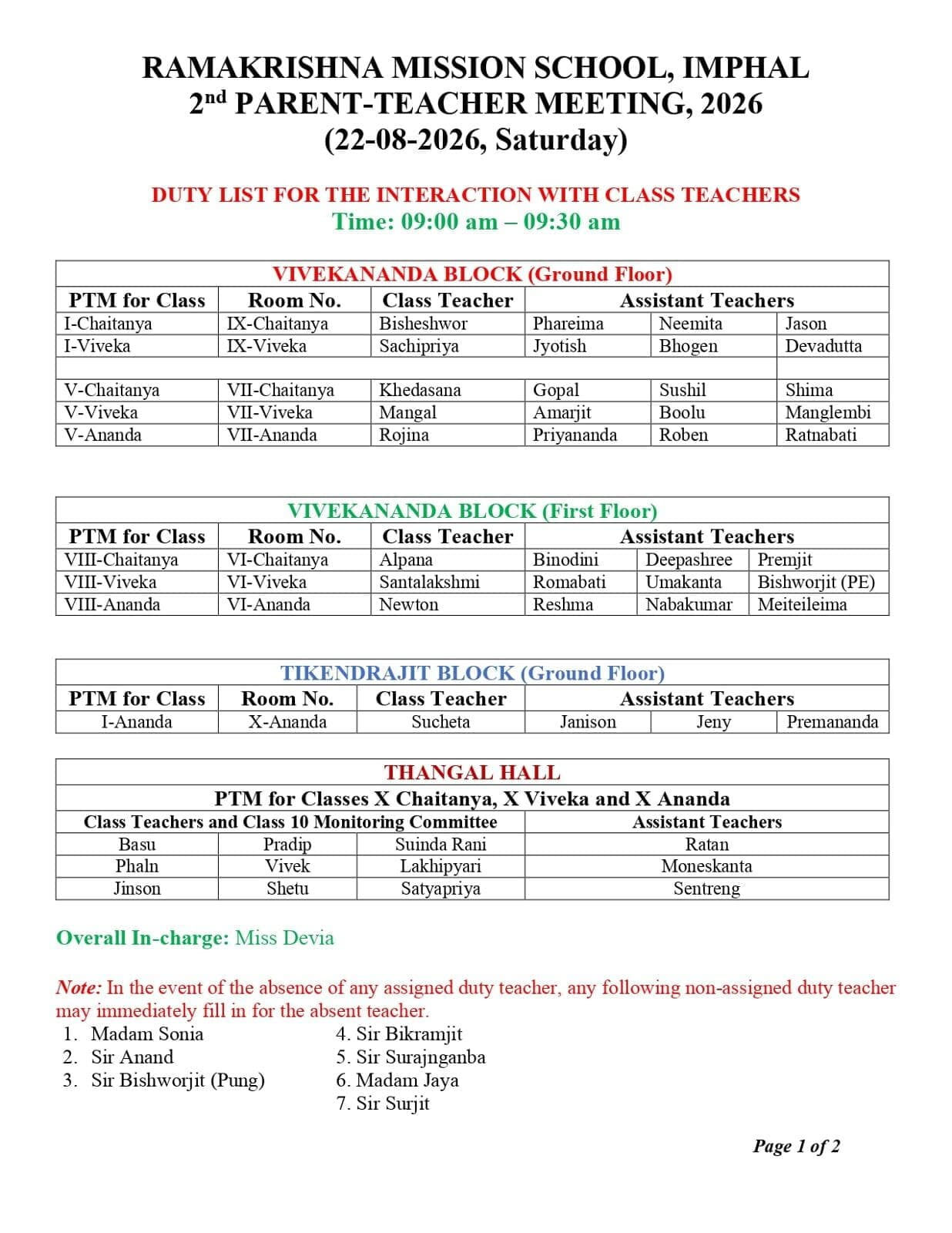 RAMAKRISHNA MISSION SCHOOL, IMPHAL
2nd PARENT-TEACHER MEETING, 2026
(22-08-2026, Saturday)

DUTY LIST FOR THE INTERACTION WITH CLASS TEACHERS
Time: 09:00 am – 09:30 am

VIVEKANANDA BLOCK (Ground Floor)

| PTM for Class | Room No. | Class Teacher | Assistant Teachers | | |
|---|---|---|---|---|---|
| I-Chaitanya | IX-Chaitanya | Bisheshwor | Phareima | Neemita | Jason |
| I-Viveka | IX-Viveka | Sachipriya | Jyotish | Bhogen | Devadutta |
| | | | | | |
| V-Chaitanya | VII-Chaitanya | Khedasana | Gopal | Sushil | Shima |
| V-Viveka | VII-Viveka | Mangal | Amarjit | Boolu | Manglembi |
| V-Ananda | VII-Ananda | Rojina | Priyananda | Roben | Ratnabati |

VIVEKANANDA BLOCK (First Floor)

| PTM for Class | Room No. | Class Teacher | Assistant Teachers | | |
|---|---|---|---|---|---|
| VIII-Chaitanya | VI-Chaitanya | Alpana | Binodini | Deepashree | Premjit |
| VIII-Viveka | VI-Viveka | Santalakshmi | Romabati | Umakanta | Bishworjit (PE) |
| VIII-Ananda | VI-Ananda | Newton | Reshma | Nabakumar | Meiteileima |

TIKENDRAJIT BLOCK (Ground Floor)

| PTM for Class | Room No. | Class Teacher | Assistant Teachers | | |
|---|---|---|---|---|---|
| I-Ananda | X-Ananda | Sucheta | Janison | Jeny | Premananda |

THANGAL HALL
PTM for Classes X Chaitanya, X Viveka and X Ananda

| Class Teachers and Class 10 Monitoring Committee | | | Assistant Teachers |
|---|---|---|---|
| Basu | Pradip | Suinda Rani | Ratan |
| Phaln | Vivek | Lakhipyari | Moneskanta |
| Jinson | Shetu | Satyapriya | Sentreng |

Overall In-charge: Miss Devia

Note: In the event of the absence of any assigned duty teacher, any following non-assigned duty teacher may immediately fill in for the absent teacher.
1. Madam Sonia
2. Sir Anand
3. Sir Bishworjit (Pung)
4. Sir Bikramjit
5. Sir Surajnganba
6. Madam Jaya
7. Sir Surjit

Page 1 of 2